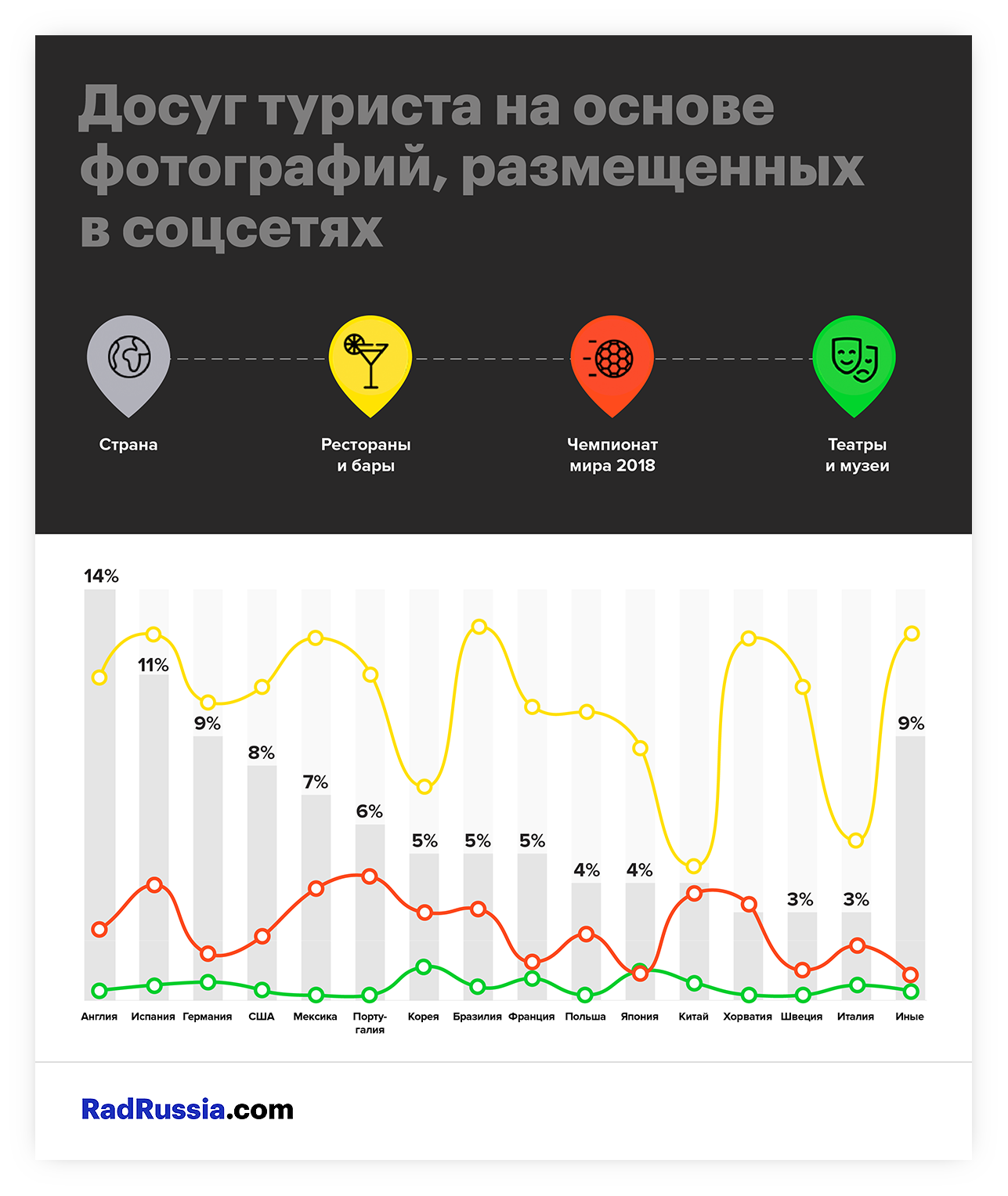 Досуг туриста на основе фотографий, размещенных в соцсетях

Страна

Рестораны и бары

Чемпионат мира 2018

Театры и музеи

14%
11%
9%
8%
7%
6%
5%
5%
5%
4%
4%
3%
3%
9%

Англия Испания Германия США Мексика Португалия Корея Бразилия Франция Польша Япония Китай Хорватия Швеция Италия Иные

RadRussia.com